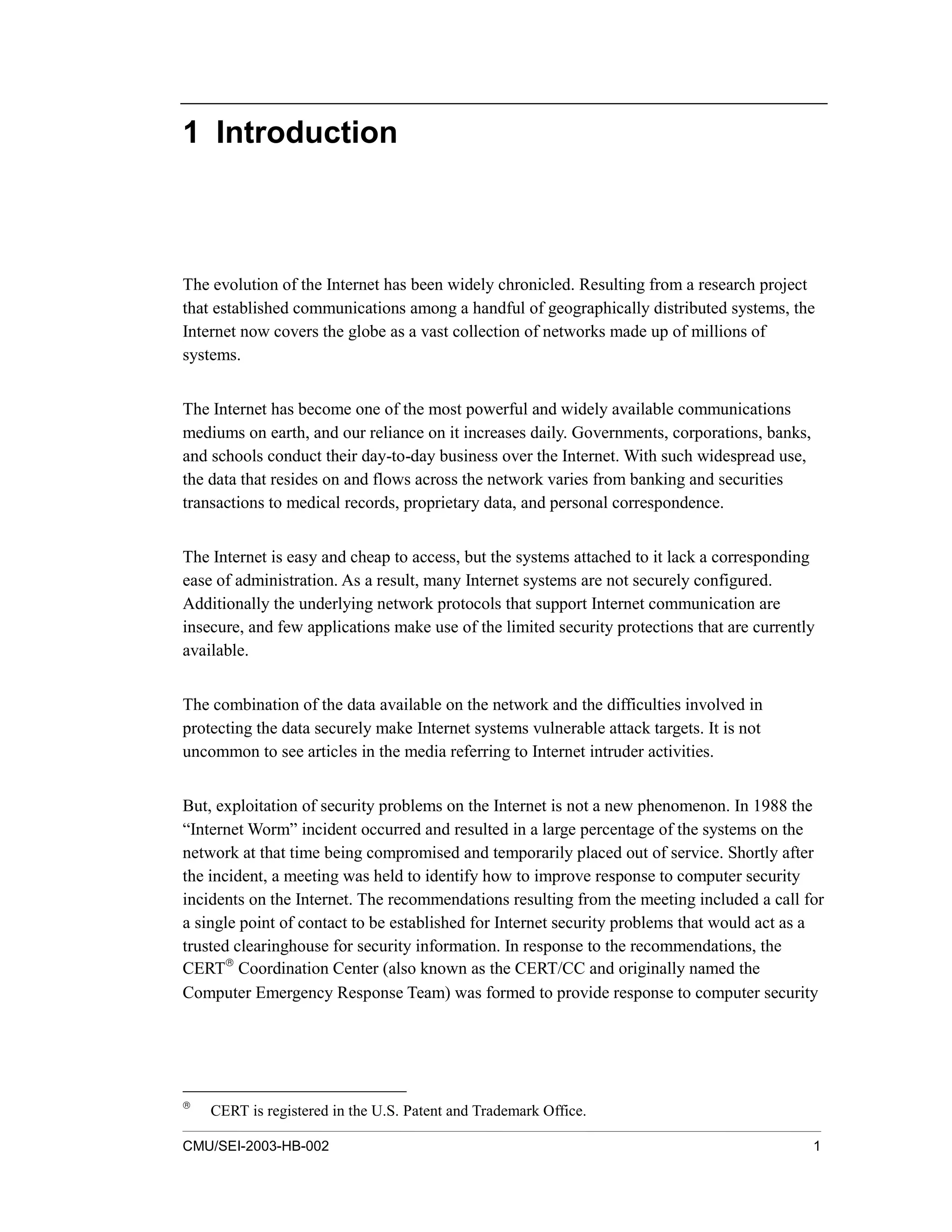 1 Introduction

The evolution of the Internet has been widely chronicled. Resulting from a research project that established communications among a handful of geographically distributed systems, the Internet now covers the globe as a vast collection of networks made up of millions of systems.

The Internet has become one of the most powerful and widely available communications mediums on earth, and our reliance on it increases daily. Governments, corporations, banks, and schools conduct their day-to-day business over the Internet. With such widespread use, the data that resides on and flows across the network varies from banking and securities transactions to medical records, proprietary data, and personal correspondence.

The Internet is easy and cheap to access, but the systems attached to it lack a corresponding ease of administration. As a result, many Internet systems are not securely configured. Additionally the underlying network protocols that support Internet communication are insecure, and few applications make use of the limited security protections that are currently available.

The combination of the data available on the network and the difficulties involved in protecting the data securely make Internet systems vulnerable attack targets. It is not uncommon to see articles in the media referring to Internet intruder activities.

But, exploitation of security problems on the Internet is not a new phenomenon. In 1988 the “Internet Worm” incident occurred and resulted in a large percentage of the systems on the network at that time being compromised and temporarily placed out of service. Shortly after the incident, a meeting was held to identify how to improve response to computer security incidents on the Internet. The recommendations resulting from the meeting included a call for a single point of contact to be established for Internet security problems that would act as a trusted clearinghouse for security information. In response to the recommendations, the CERT® Coordination Center (also known as the CERT/CC and originally named the Computer Emergency Response Team) was formed to provide response to computer security

® CERT is registered in the U.S. Patent and Trademark Office.

CMU/SEI-2003-HB-002 1